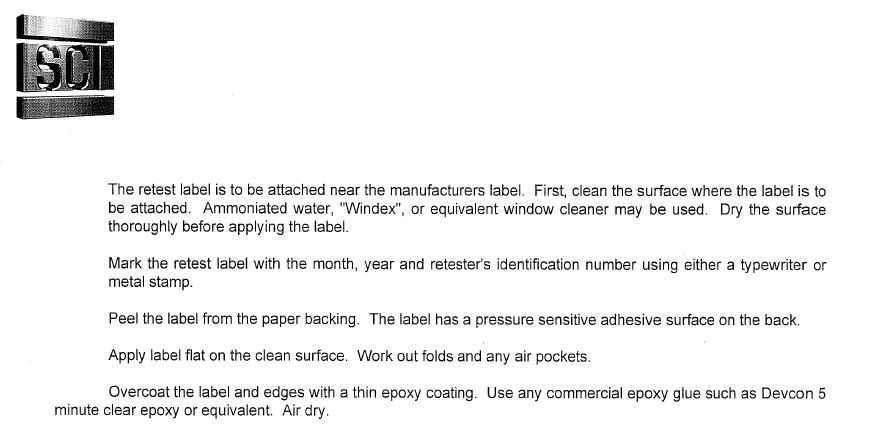 SCI

The retest label is to be attached near the manufacturers label. First, clean the surface where the label is to be attached. Ammoniated water, "Windex", or equivalent window cleaner may be used. Dry the surface thoroughly before applying the label.

Mark the retest label with the month, year and retester's identification number using either a typewriter or metal stamp.

Peel the label from the paper backing. The label has a pressure sensitive adhesive surface on the back.

Apply label flat on the clean surface. Work out folds and any air pockets.

Overcoat the label and edges with a thin epoxy coating. Use any commercial epoxy glue such as Devcon 5 minute clear epoxy or equivalent. Air dry.